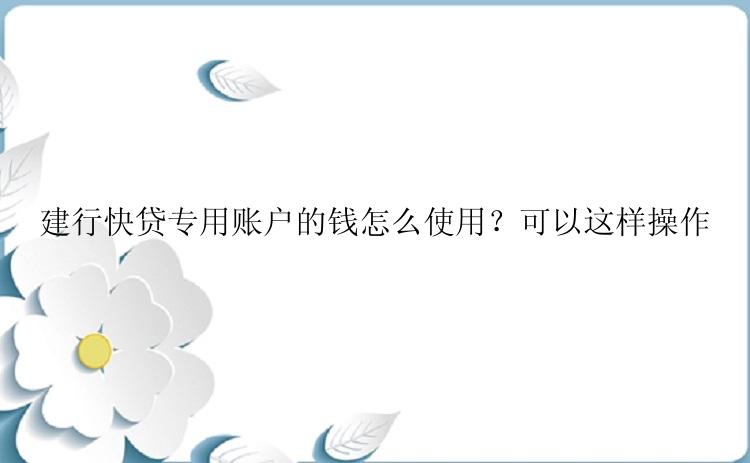 建行快贷专用账户的钱怎么使用？可以这样操作